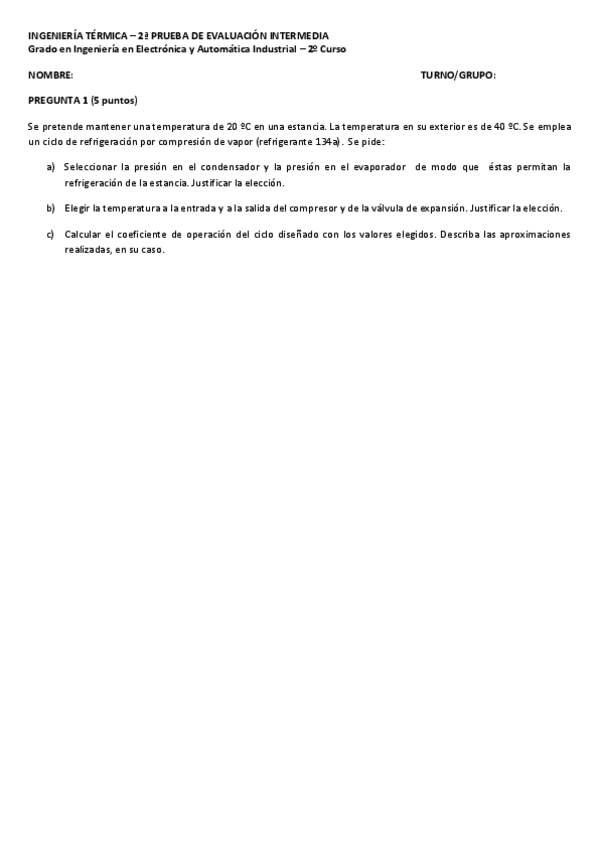 INGENIERÍA TÉRMICA – 2ª PRUEBA DE EVALUACIÓN INTERMEDIA
Grado en Ingeniería en Electrónica y Automática Industrial – 2º Curso

NOMBRE: TURNO/GRUPO:

PREGUNTA 1 (5 puntos)

Se pretende mantener una temperatura de 20 ºC en una estancia. La temperatura en su exterior es de 40 ºC. Se emplea un ciclo de refrigeración por compresión de vapor (refrigerante 134a). Se pide:

a) Seleccionar la presión en el condensador y la presión en el evaporador de modo que éstas permitan la refrigeración de la estancia. Justificar la elección.

b) Elegir la temperatura a la entrada y a la salida del compresor y de la válvula de expansión. Justificar la elección.

c) Calcular el coeficiente de operación del ciclo diseñado con los valores elegidos. Describa las aproximaciones realizadas, en su caso.